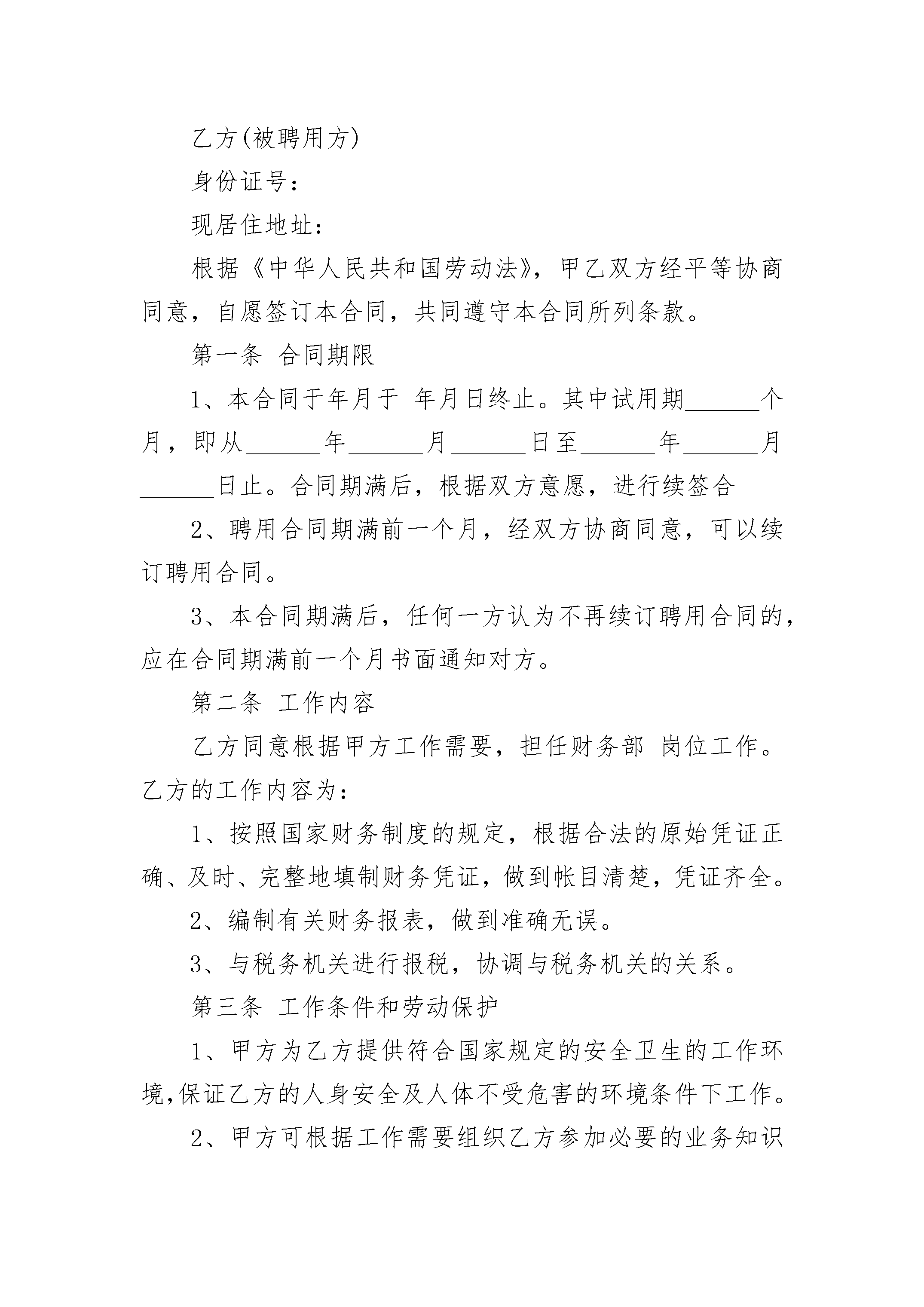 乙方(被聘用方)

身份证号：

现居住地址：

根据《中华人民共和国劳动法》，甲乙双方经平等协商同意，自愿签订本合同，共同遵守本合同所列条款。

第一条 合同期限

1、本合同于年月于 年月日终止。其中试用期______个月，即从______年______月______日至______年______月______日止。合同期满后，根据双方意愿，进行续签合

2、聘用合同期满前一个月，经双方协商同意，可以续订聘用合同。

3、本合同期满后，任何一方认为不再续订聘用合同的，应在合同期满前一个月书面通知对方。

第二条 工作内容

乙方同意根据甲方工作需要，担任财务部 岗位工作。乙方的工作内容为：

1、按照国家财务制度的规定，根据合法的原始凭证正确、及时、完整地填制财务凭证，做到帐目清楚，凭证齐全。

2、编制有关财务报表，做到准确无误。

3、与税务机关进行报税，协调与税务机关的关系。

第三条 工作条件和劳动保护

1、甲方为乙方提供符合国家规定的安全卫生的工作环境,保证乙方的人身安全及人体不受危害的环境条件下工作。

2、甲方可根据工作需要组织乙方参加必要的业务知识